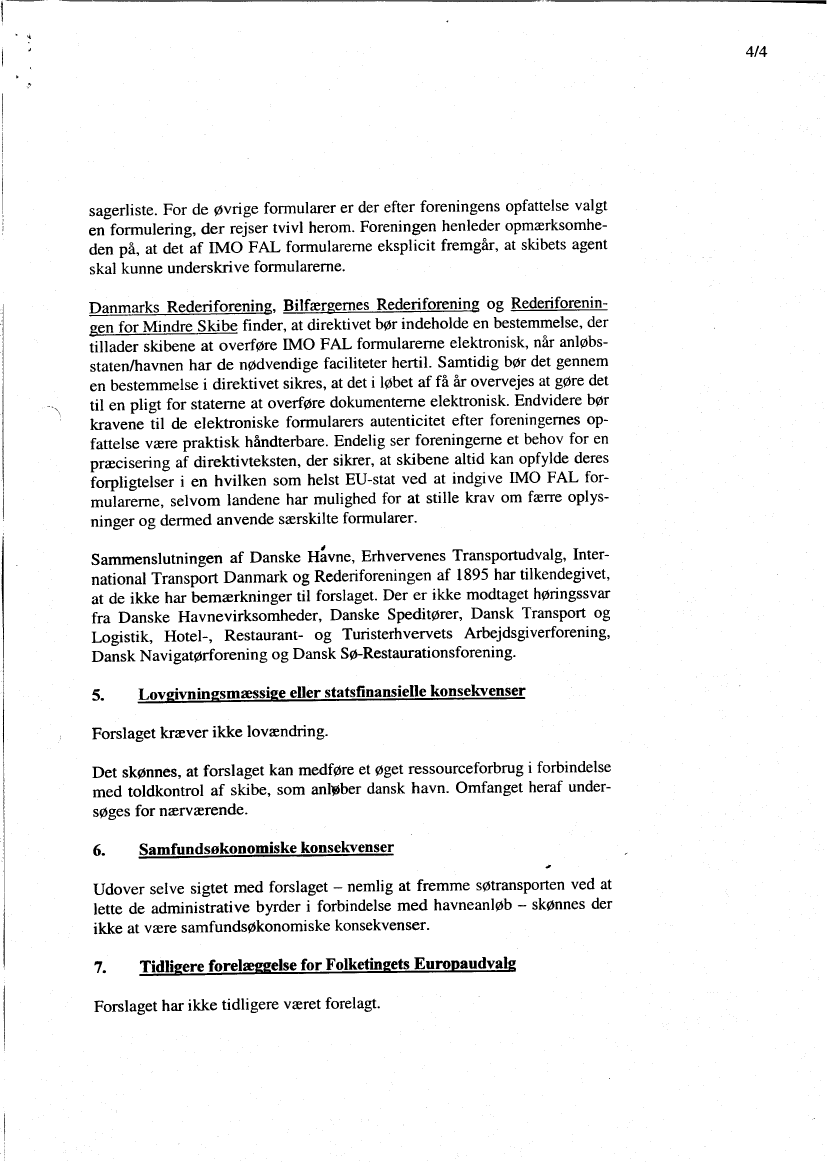 4/4

sagerliste. For de øvrige formularer er der efter foreningens opfattelse valgt en formulering, der rejser tvivl herom. Foreningen henleder opmærksomheden på, at det af IMO FAL formularerne eksplicit fremgår, at skibets agent skal kunne underskrive formularerne.

Danmarks Rederiforening, Bilfærgernes Rederiforening og Rederiforeningen for Mindre Skibe finder, at direktivet bør indeholde en bestemmelse, der tillader skibene at overføre IMO FAL formularerne elektronisk, når anløbsstaten/havnen har de nødvendige faciliteter hertil. Samtidig bør det gennem en bestemmelse i direktivet sikres, at det i løbet af få år overvejes at gøre det til en pligt for staterne at overføre dokumenterne elektronisk. Endvidere bør kravene til de elektroniske formularers autenticitet efter foreningernes opfattelse være praktisk håndterbare. Endelig ser foreningerne et behov for en præcisering af direktivteksten, der sikrer, at skibene altid kan opfylde deres forpligtelser i en hvilken som helst EU-stat ved at indgive IMO FAL formularerne, selvom landene har mulighed for at stille krav om færre oplysninger og dermed anvende særskilte formularer.

Sammenslutningen af Danske Havne, Erhvervenes Transportudvalg, International Transport Danmark og Rederiforeningen af 1895 har tilkendegivet, at de ikke har bemærkninger til forslaget. Der er ikke modtaget høringssvar fra Danske Havnevirksomheder, Danske Speditører, Dansk Transport og Logistik, Hotel-, Restaurant- og Turisterhvervets Arbejdsgiverforening, Dansk Navigatørforening og Dansk Sø-Restaurationsforening.

5. Lovgivningsmæssige eller statsfinansielle konsekvenser

Forslaget kræver ikke lovændring.

Det skønnes, at forslaget kan medføre et øget ressourceforbrug i forbindelse med toldkontrol af skibe, som anløber dansk havn. Omfanget heraf undersøges for nærværende.

6. Samfundsøkonomiske konsekvenser

Udover selve sigtet med forslaget – nemlig at fremme søtransporten ved at lette de administrative byrder i forbindelse med havneanløb – skønnes der ikke at være samfundsøkonomiske konsekvenser.

7. Tidligere forelæggelse for Folketingets Europaudvalg

Forslaget har ikke tidligere været forelagt.